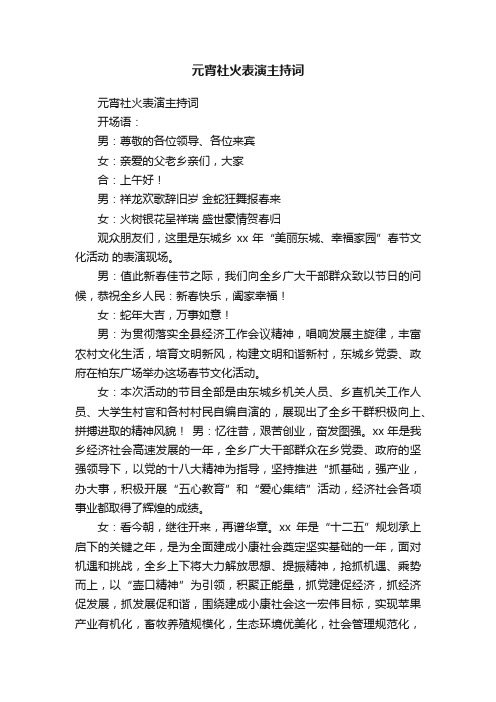 元宵社火表演主持词

元宵社火表演主持词

开场语：

男：尊敬的各位领导、各位来宾

女：亲爱的父老乡亲们，大家

合：上午好！

男：祥龙欢歌辞旧岁 金蛇狂舞报春来

女：火树银花呈祥瑞 盛世豪情贺春归

观众朋友们，这里是东城乡 xx 年“美丽东城、幸福家园”春节文化活动 的表演现场。

男：值此新春佳节之际，我们向全乡广大干部群众致以节日的问候，恭祝全乡人民：新春快乐，阖家幸福！

女：蛇年大吉，万事如意！

男：为贯彻落实全县经济工作会议精神，唱响发展主旋律，丰富农村文化生活，培育文明新风，构建文明和谐新村，东城乡党委、政府在柏东广场举办这场春节文化活动。

女：本次活动的节目全部是由东城乡机关人员、乡直机关工作人员、大学生村官和各村村民自编自演的，展现出了全乡干群积极向上、拼搏进取的精神风貌！ 男：忆往昔，艰苦创业，奋发图强。xx 年是我乡经济社会高速发展的一年，全乡广大干部群众在乡党委、政府的坚强领导下，以党的十八大精神为指导，坚持推进“抓基础，强产业，办大事，积极开展“五心教育”和“爱心集结”活动，经济社会各项事业都取得了辉煌的成绩。

女：看今朝，继往开来，再谱华章。xx 年是“十二五”规划承上启下的关键之年，是为全面建成小康社会奠定坚实基础的一年，面对机遇和挑战，全乡上下将大力解放思想、提振精神，抢抓机遇、乘势而上，以“壶口精神”为引领，积聚正能量，抓党建促经济，抓经济促发展，抓发展促和谐，围绕建成小康社会这一宏伟目标，实现苹果产业有机化，畜牧养殖规模化，生态环境优美化，社会管理规范化，